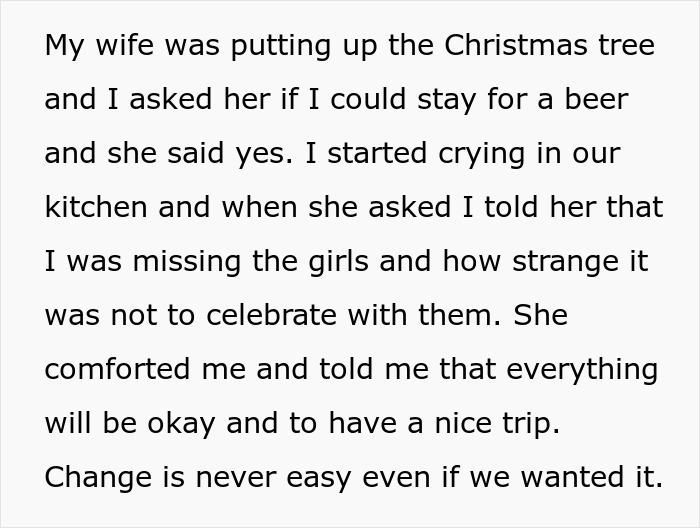 My wife was putting up the Christmas tree and I asked her if I could stay for a beer and she said yes. I started crying in our kitchen and when she asked I told her that I was missing the girls and how strange it was not to celebrate with them. She comforted me and told me that everything will be okay and to have a nice trip. Change is never easy even if we wanted it.